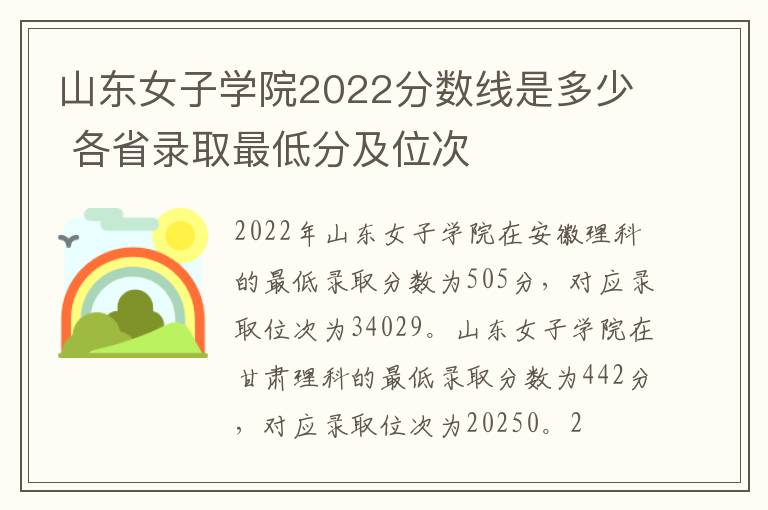 山东女子学院2022分数线是多少 各省录取最低分及位次

2022年山东女子学院在安徽理科的最低录取分数为505分，对应录取位次为34029。山东女子学院在甘肃理科的最低录取分数为442分，对应录取位次为20250。2